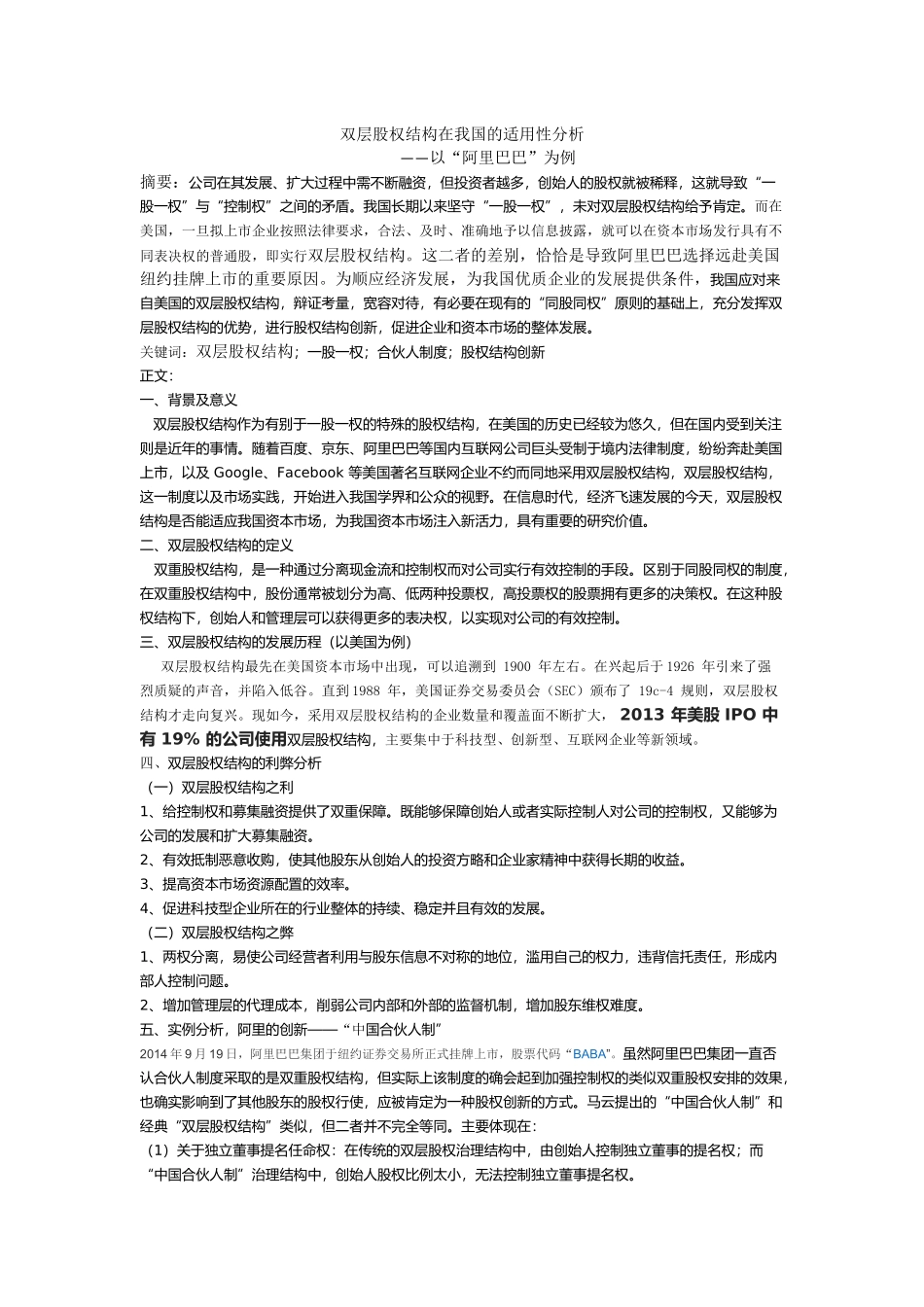 双层股权结构在我国的适用性分析
——以“阿里巴巴”为例

摘要：公司在其发展、扩大过程中需不断融资，但投资者越多，创始人的股权就被稀释，这就导致“一股一权”与“控制权”之间的矛盾。我国长期以来坚守“一股一权”，未对双层股权结构给予肯定。而在美国，一旦拟上市企业按照法律要求，合法、及时、准确地予以信息披露，就可以在资本市场发行具有不同表决权的普通股，即实行双层股权结构。这二者的差别，恰恰是导致阿里巴巴选择远赴美国纽约挂牌上市的重要原因。为顺应经济发展，为我国优质企业的发展提供条件，我国应对来自美国的双层股权结构，辩证考量，宽容对待，有必要在现有的“同股同权”原则的基础上，充分发挥双层股权结构的优势，进行股权结构创新，促进企业和资本市场的整体发展。

关键词：双层股权结构；一股一权；合伙人制度；股权结构创新

正文：

一、背景及意义

双层股权结构作为有别于一股一权的特殊的股权结构，在美国的历史已经较为悠久，但在国内受到关注则是近年的事情。随着百度、京东、阿里巴巴等国内互联网公司巨头受制于境内法律制度，纷纷奔赴美国上市，以及 Google、Facebook 等美国著名互联网企业不约而同地采用双层股权结构，双层股权结构，这一制度以及市场实践，开始进入我国学界和公众的视野。在信息时代，经济飞速发展的今天，双层股权结构是否能适应我国资本市场，为我国资本市场注入新活力，具有重要的研究价值。

二、双层股权结构的定义

双重股权结构，是一种通过分离现金流和控制权而对公司实行有效控制的手段。区别于同股同权的制度，在双重股权结构中，股份通常被划分为高、低两种投票权，高投票权的股票拥有更多的决策权。在这种股权结构下，创始人和管理层可以获得更多的表决权，以实现对公司的有效控制。

三、双层股权结构的发展历程（以美国为例）

双层股权结构最先在美国资本市场中出现，可以追溯到 1900 年左右。在兴起后于 1926 年引来了强烈质疑的声音，并陷入低谷。直到 1988 年，美国证券交易委员会（SEC）颁布了 19c-4 规则，双层股权结构才走向复兴。现如今，采用双层股权结构的企业数量和覆盖面不断扩大，2013 年美股 IPO 中有 19% 的公司使用双层股权结构，主要集中于科技型、创新型、互联网企业等新领域。

四、双层股权结构的利弊分析

（一）双层股权结构之利

1、给控制权和募集融资提供了双重保障。既能够保障创始人或者实际控制人对公司的控制权，又能够为公司的发展和扩大募集融资。

2、有效抵制恶意收购，使其他股东从创始人的投资方略和企业家精神中获得长期的收益。

3、提高资本市场资源配置的效率。

4、促进科技型企业所在的行业整体的持续、稳定并且有效的发展。

（二）双层股权结构之弊

1、两权分离，易使公司经营者利用与股东信息不对称的地位，滥用自己的权力，违背信托责任，形成内部人控制问题。

2、增加管理层的代理成本，削弱公司内部和外部的监督机制，增加股东维权难度。

五、实例分析，阿里的创新——“中国合伙人制”

2014 年 9 月 19 日，阿里巴巴集团于纽约证券交易所正式挂牌上市，股票代码“BABA”。虽然阿里巴巴集团一直否认合伙人制度采取的是双重股权结构，但实际上该制度的确会起到加强控制权的类似双重股权安排的效果，也确实影响到了其他股东的股权行使，应被肯定为一种股权创新的方式。马云提出的“中国合伙人制”和经典“双层股权结构”类似，但二者并不完全等同。主要体现在：

（1）关于独立董事提名任命权：在传统的双层股权治理结构中，由创始人控制独立董事的提名权；而“中国合伙人制”治理结构中，创始人股权比例太小，无法控制独立董事提名权。